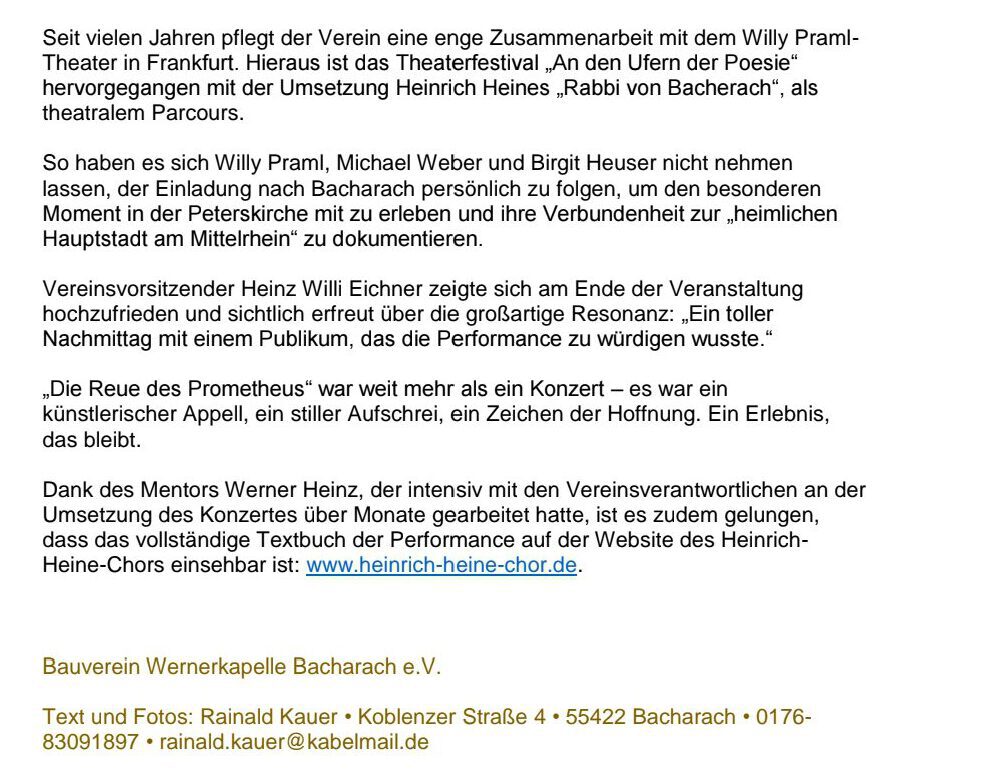 Seit vielen Jahren pflegt der Verein eine enge Zusammenarbeit mit dem Willy Praml-Theater in Frankfurt. Hieraus ist das Theaterfestival „An den Ufern der Poesie“ hervorgegangen mit der Umsetzung Heinrich Heines „Rabbi von Bacherach“, als theatralem Parcours.

So haben es sich Willy Praml, Michael Weber und Birgit Heuser nicht nehmen lassen, der Einladung nach Bacharach persönlich zu folgen, um den besonderen Moment in der Peterskirche mit zu erleben und ihre Verbundenheit zur „heimlichen Hauptstadt am Mittelrhein“ zu dokumentieren.

Vereinsvorsitzender Heinz Willi Eichner zeigte sich am Ende der Veranstaltung hochzufrieden und sichtlich erfreut über die großartige Resonanz: „Ein toller Nachmittag mit einem Publikum, das die Performance zu würdigen wusste.“

„Die Reue des Prometheus“ war weit mehr als ein Konzert – es war ein künstlerischer Appell, ein stiller Aufschrei, ein Zeichen der Hoffnung. Ein Erlebnis, das bleibt.

Dank des Mentors Werner Heinz, der intensiv mit den Vereinsverantwortlichen an der Umsetzung des Konzertes über Monate gearbeitet hatte, ist es zudem gelungen, dass das vollständige Textbuch der Performance auf der Website des Heinrich-Heine-Chors einsehbar ist: www.heinrich-heine-chor.de.

Bauverein Wernerkapelle Bacharach e.V.

Text und Fotos: Rainald Kauer • Koblenzer Straße 4 • 55422 Bacharach • 0176-83091897 • rainald.kauer@kabelmail.de